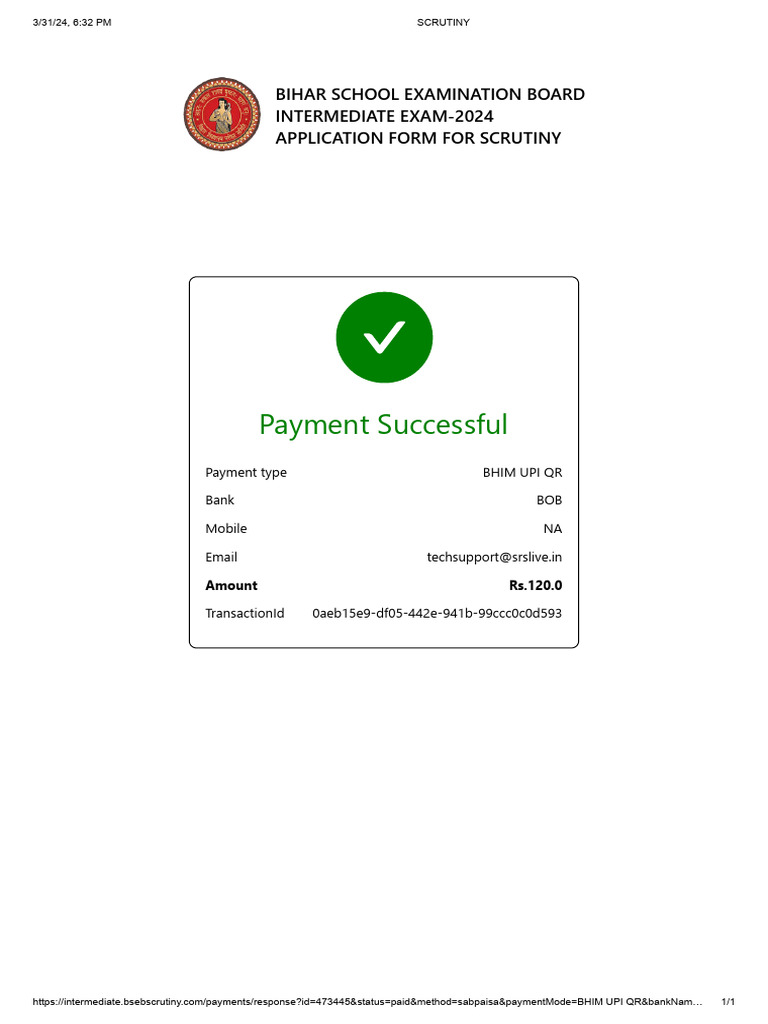 3/31/24, 6:32 PM SCRUTINY

BIHAR SCHOOL EXAMINATION BOARD
INTERMEDIATE EXAM-2024
APPLICATION FORM FOR SCRUTINY

Payment Successful

Payment type BHIM UPI QR
Bank BOB
Mobile NA
Email techsupport@srslive.in
Amount Rs.120.0
TransactionId 0aeb15e9-df05-442e-941b-99ccc0c0d593

https://intermediate.bsebscrutiny.com/payments/response?id=473445&status=paid&method=sabpaisa&paymentMode=BHIM UPI QR&bankNam... 1/1